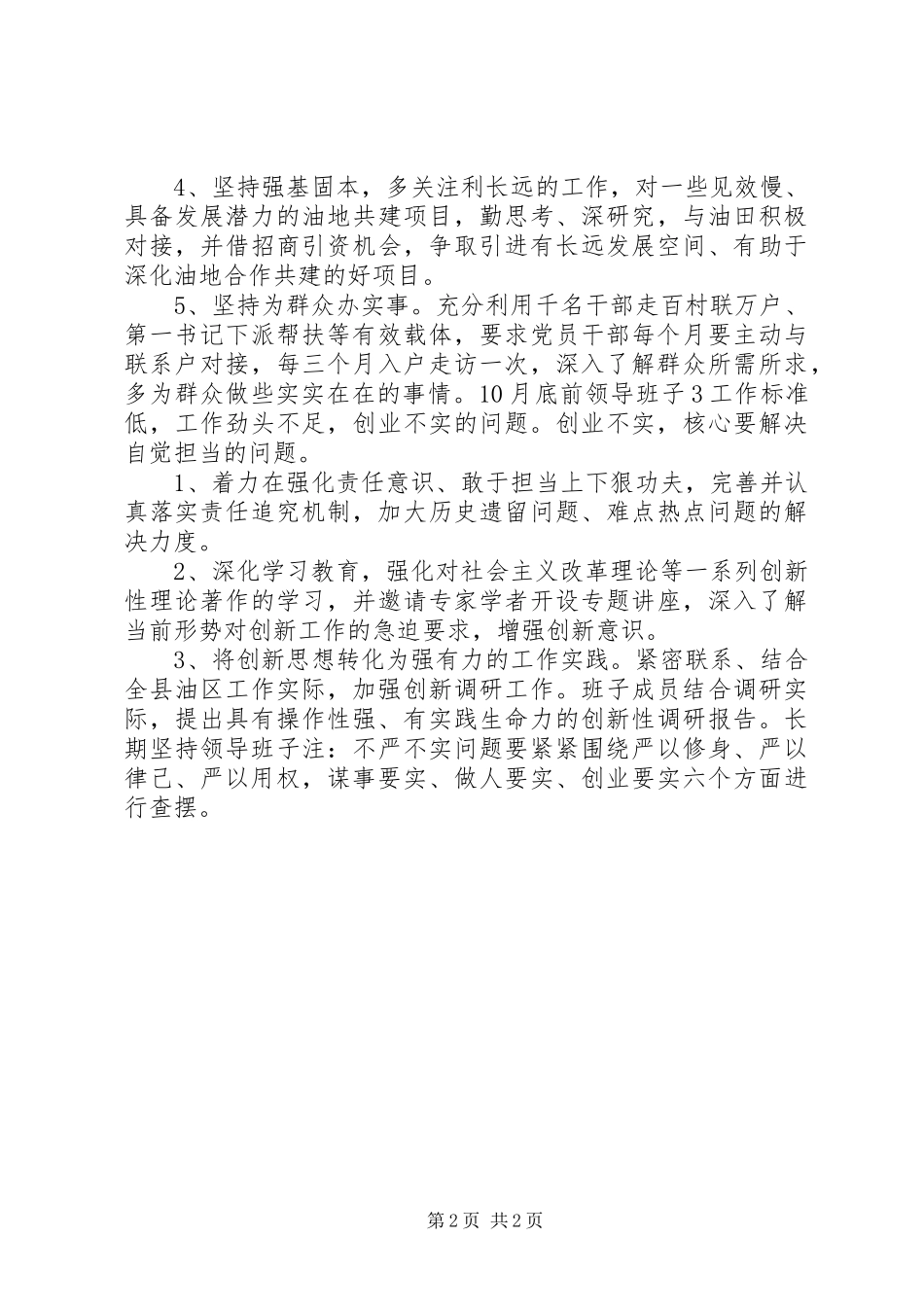 4、坚持强基固本，多关注利长远的工作，对一些见效慢、具备发展潜力的油地共建项目，勤思考、深研究，与油田积极对接，并借招商引资机会，争取引进有长远发展空间、有助于深化油地合作共建的好项目。

5、坚持为群众办实事。充分利用千名干部走百村联万户、第一书记下派帮扶等有效载体，要求党员干部每个月要主动与联系户对接，每三个月入户走访一次，深入了解群众所需所求，多为群众做些实实在在的事情。10月底前领导班子3工作标准低，工作劲头不足，创业不实的问题。创业不实，核心要解决自觉担当的问题。

1、着力在强化责任意识、敢于担当上下狠功夫，完善并认真落实责任追究机制，加大历史遗留问题、难点热点问题的解决力度。

2、深化学习教育，强化对社会主义改革理论等一系列创新性理论著作的学习，并邀请专家学者开设专题讲座，深入了解当前形势对创新工作的急迫要求，增强创新意识。

3、将创新思想转化为强有力的工作实践。紧密联系、结合全县油区工作实际，加强创新调研工作。班子成员结合调研实际，提出具有操作性强、有实践生命力的创新性调研报告。长期坚持领导班子注：不严不实问题要紧紧围绕严以修身、严以律己、严以用权，谋事要实、做人要实、创业要实六个方面进行查摆。

第2页 共2页